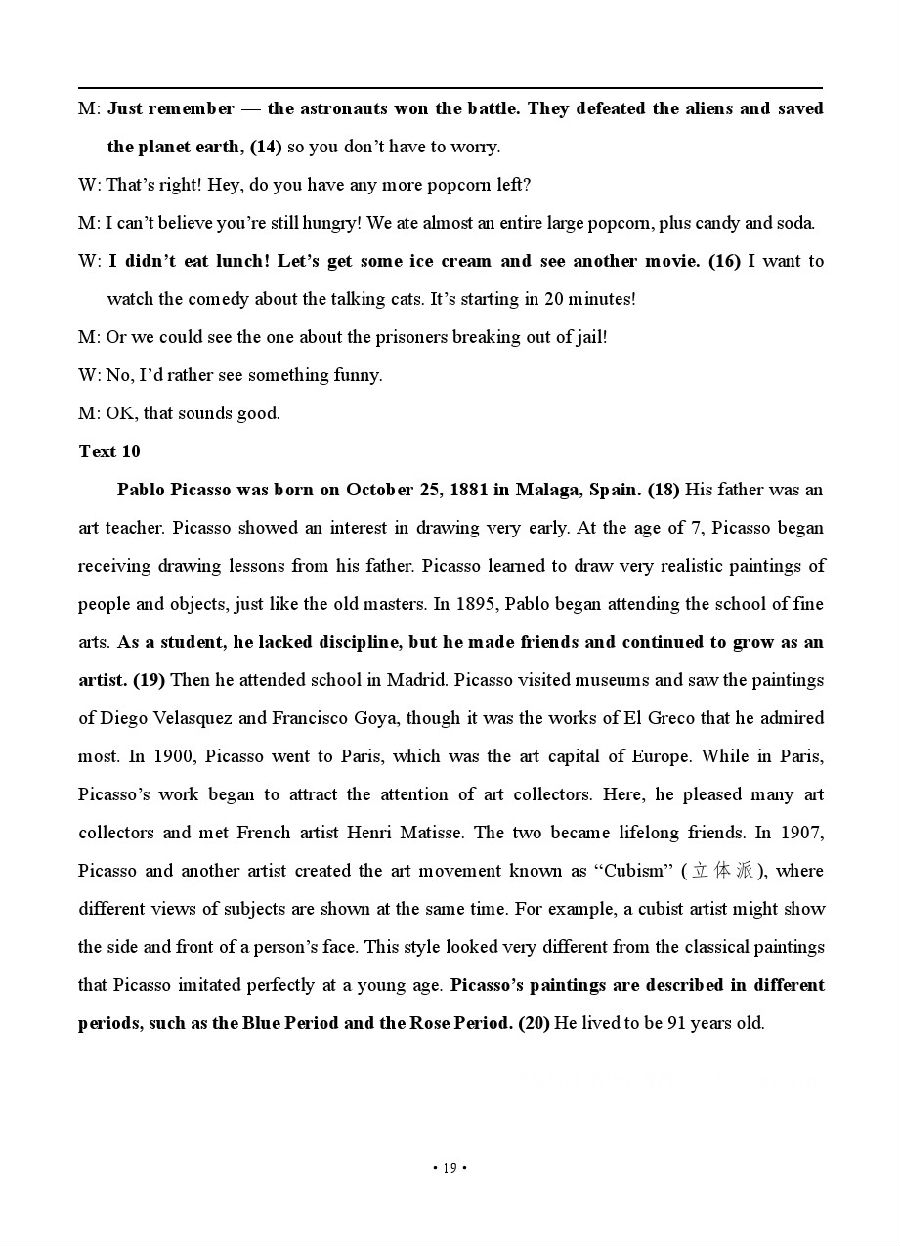 M: Just remember — the astronauts won the battle. They defeated the aliens and saved the planet earth, (14) so you don't have to worry.

W: That's right! Hey, do you have any more popcorn left?

M: I can't believe you're still hungry! We ate almost an entire large popcorn, plus candy and soda.

W: I didn't eat lunch! Let's get some ice cream and see another movie. (16) I want to watch the comedy about the talking cats. It's starting in 20 minutes!

M: Or we could see the one about the prisoners breaking out of jail!

W: No, I'd rather see something funny.

M: OK, that sounds good.

Text 10

Pablo Picasso was born on October 25, 1881 in Malaga, Spain. (18) His father was an art teacher. Picasso showed an interest in drawing very early. At the age of 7, Picasso began receiving drawing lessons from his father. Picasso learned to draw very realistic paintings of people and objects, just like the old masters. In 1895, Pablo began attending the school of fine arts. As a student, he lacked discipline, but he made friends and continued to grow as an artist. (19) Then he attended school in Madrid. Picasso visited museums and saw the paintings of Diego Velasquez and Francisco Goya, though it was the works of El Greco that he admired most. In 1900, Picasso went to Paris, which was the art capital of Europe. While in Paris, Picasso's work began to attract the attention of art collectors. Here, he pleased many art collectors and met French artist Henri Matisse. The two became lifelong friends. In 1907, Picasso and another artist created the art movement known as "Cubism" (立体派), where different views of subjects are shown at the same time. For example, a cubist artist might show the side and front of a person's face. This style looked very different from the classical paintings that Picasso imitated perfectly at a young age. Picasso's paintings are described in different periods, such as the Blue Period and the Rose Period. (20) He lived to be 91 years old.

• 19 •